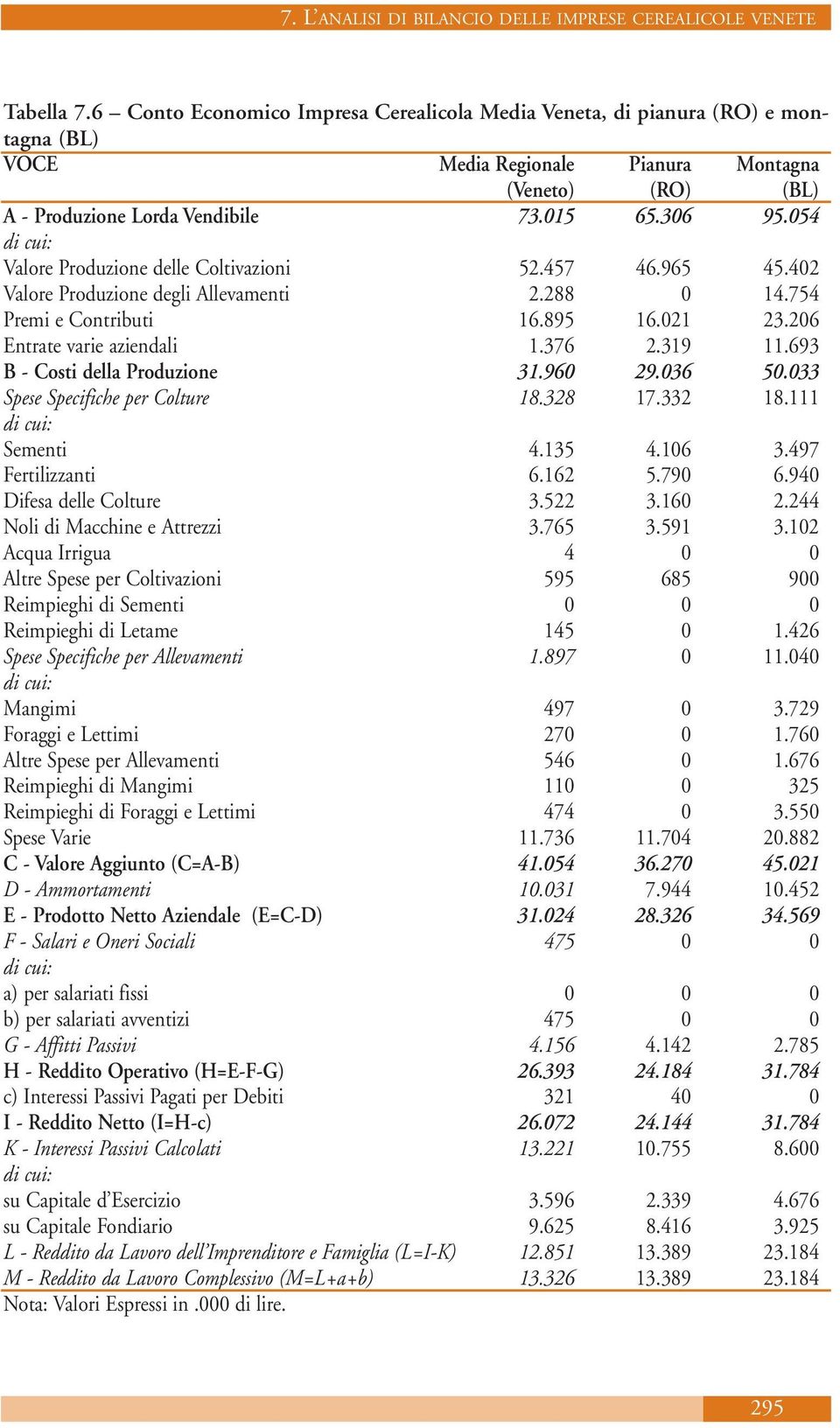 7. L'ANALISI DI BILANCIO DELLE IMPRESE CEREALICOLE VENETE

Tabella 7.6 – Conto Economico Impresa Cerealicola Media Veneta, di pianura (RO) e montagna (BL)

| VOCE | Media Regionale (Veneto) | Pianura (RO) | Montagna (BL) |
|---|---|---|---|
| A - Produzione Lorda Vendibile | 73.015 | 65.306 | 95.054 |
| di cui: | | | |
| Valore Produzione delle Coltivazioni | 52.457 | 46.965 | 45.402 |
| Valore Produzione degli Allevamenti | 2.288 | 0 | 14.754 |
| Premi e Contributi | 16.895 | 16.021 | 23.206 |
| Entrate varie aziendali | 1.376 | 2.319 | 11.693 |
| B - Costi della Produzione | 31.960 | 29.036 | 50.033 |
| Spese Specifiche per Colture | 18.328 | 17.332 | 18.111 |
| di cui: | | | |
| Sementi | 4.135 | 4.106 | 3.497 |
| Fertilizzanti | 6.162 | 5.790 | 6.940 |
| Difesa delle Colture | 3.522 | 3.160 | 2.244 |
| Noli di Macchine e Attrezzi | 3.765 | 3.591 | 3.102 |
| Acqua Irrigua | 4 | 0 | 0 |
| Altre Spese per Coltivazioni | 595 | 685 | 900 |
| Reimpieghi di Sementi | 0 | 0 | 0 |
| Reimpieghi di Letame | 145 | 0 | 1.426 |
| Spese Specifiche per Allevamenti | 1.897 | 0 | 11.040 |
| di cui: | | | |
| Mangimi | 497 | 0 | 3.729 |
| Foraggi e Lettimi | 270 | 0 | 1.760 |
| Altre Spese per Allevamenti | 546 | 0 | 1.676 |
| Reimpieghi di Mangimi | 110 | 0 | 325 |
| Reimpieghi di Foraggi e Lettimi | 474 | 0 | 3.550 |
| Spese Varie | 11.736 | 11.704 | 20.882 |
| C - Valore Aggiunto (C=A-B) | 41.054 | 36.270 | 45.021 |
| D - Ammortamenti | 10.031 | 7.944 | 10.452 |
| E - Prodotto Netto Aziendale (E=C-D) | 31.024 | 28.326 | 34.569 |
| F - Salari e Oneri Sociali | 475 | 0 | 0 |
| di cui: | | | |
| a) per salariati fissi | 0 | 0 | 0 |
| b) per salariati avventizi | 475 | 0 | 0 |
| G - Affitti Passivi | 4.156 | 4.142 | 2.785 |
| H - Reddito Operativo (H=E-F-G) | 26.393 | 24.184 | 31.784 |
| c) Interessi Passivi Pagati per Debiti | 321 | 40 | 0 |
| I - Reddito Netto (I=H-c) | 26.072 | 24.144 | 31.784 |
| K - Interessi Passivi Calcolati | 13.221 | 10.755 | 8.600 |
| di cui: | | | |
| su Capitale d'Esercizio | 3.596 | 2.339 | 4.676 |
| su Capitale Fondiario | 9.625 | 8.416 | 3.925 |
| L - Reddito da Lavoro dell'Imprenditore e Famiglia (L=I-K) | 12.851 | 13.389 | 23.184 |
| M - Reddito da Lavoro Complessivo (M=L+a+b) | 13.326 | 13.389 | 23.184 |

Nota: Valori Espressi in .000 di lire.

295